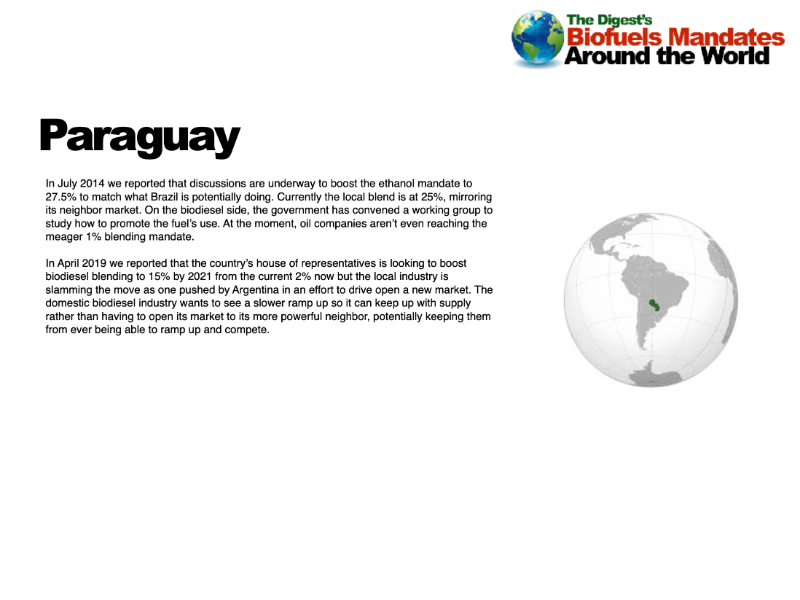 The Digest's
Biofuels Mandates
Around the World

Paraguay

In July 2014 we reported that discussions are underway to boost the ethanol mandate to 27.5% to match what Brazil is potentially doing. Currently the local blend is at 25%, mirroring its neighbor market. On the biodiesel side, the government has convened a working group to study how to promote the fuel's use. At the moment, oil companies aren't even reaching the meager 1% blending mandate.

In April 2019 we reported that the country's house of representatives is looking to boost biodiesel blending to 15% by 2021 from the current 2% now but the local industry is slamming the move as one pushed by Argentina in an effort to drive open a new market. The domestic biodiesel industry wants to see a slower ramp up so it can keep up with supply rather than having to open its market to its more powerful neighbor, potentially keeping them from ever being able to ramp up and compete.